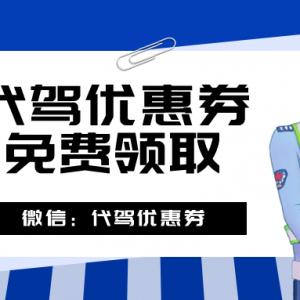 代驾优惠券
免费领取

微信：代驾优惠券